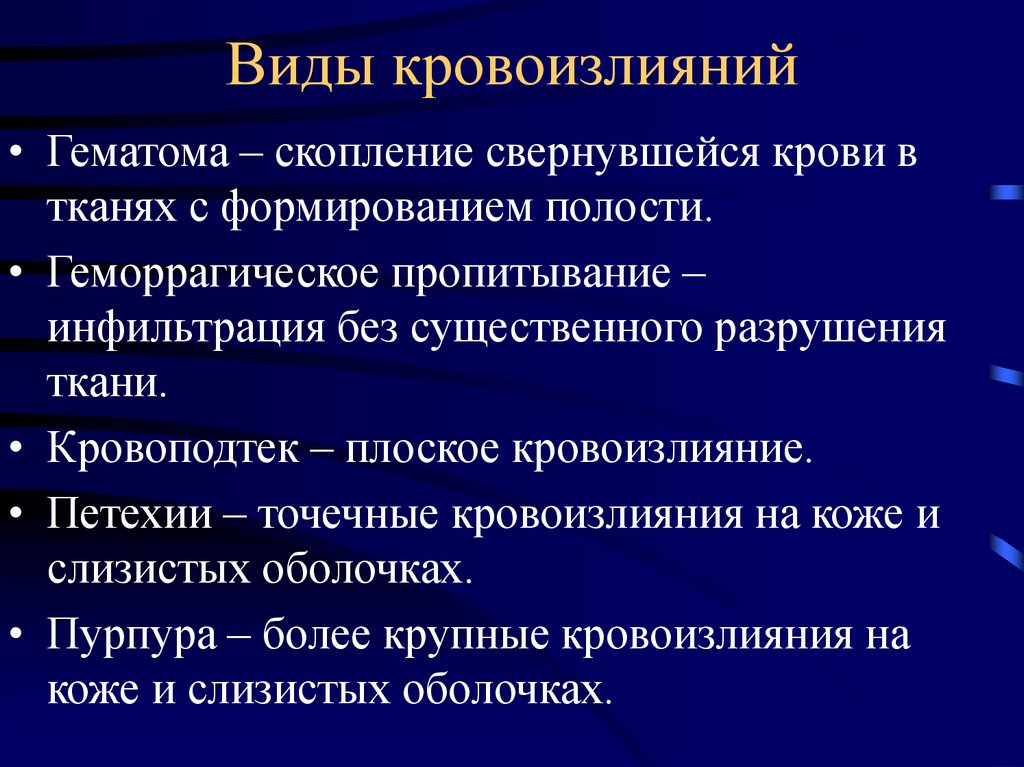 Виды кровоизлияний

• Гематома – скопление свернувшейся крови в тканях с формированием полости.
• Геморрагическое пропитывание – инфильтрация без существенного разрушения ткани.
• Кровоподтек – плоское кровоизлияние.
• Петехии – точечные кровоизлияния на коже и слизистых оболочках.
• Пурпура – более крупные кровоизлияния на коже и слизистых оболочках.